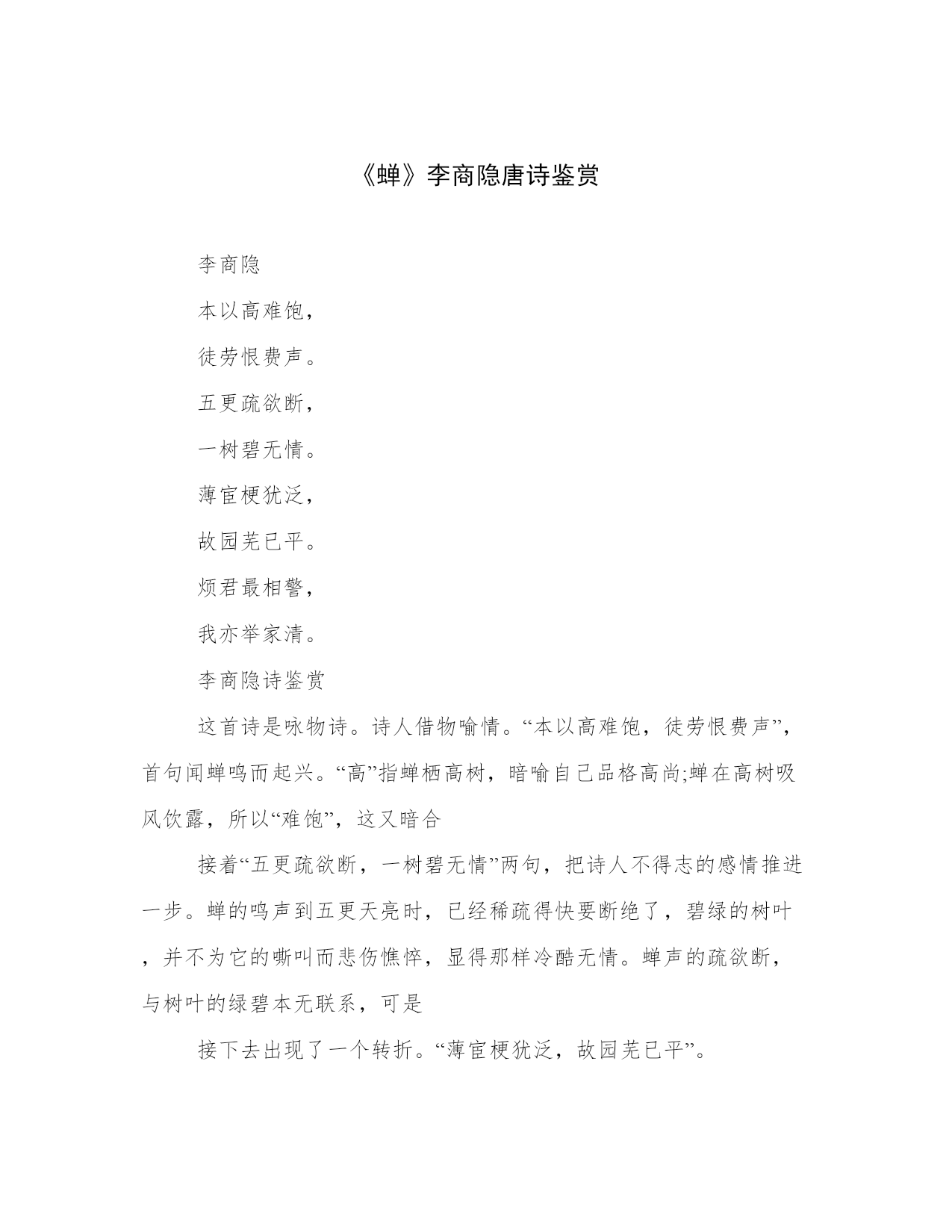 《蝉》李商隐唐诗鉴赏

李商隐

本以高难饱，

徒劳恨费声。

五更疏欲断，

一树碧无情。

薄宦梗犹泛，

故园芜已平。

烦君最相警，

我亦举家清。

李商隐诗鉴赏

这首诗是咏物诗。诗人借物喻情。“本以高难饱，徒劳恨费声”，首句闻蝉鸣而起兴。“高”指蝉栖高树，暗喻自己品格高尚;蝉在高树吸风饮露，所以“难饱”，这又暗合

接着“五更疏欲断，一树碧无情”两句，把诗人不得志的感情推进一步。蝉的鸣声到五更天亮时，已经稀疏得快要断绝了，碧绿的树叶，并不为它的嘶叫而悲伤憔悴，显得那样冷酷无情。蝉声的疏欲断，与树叶的绿碧本无联系，可是

接下去出现了一个转折。“薄宦梗犹泛，故园芜已平”。